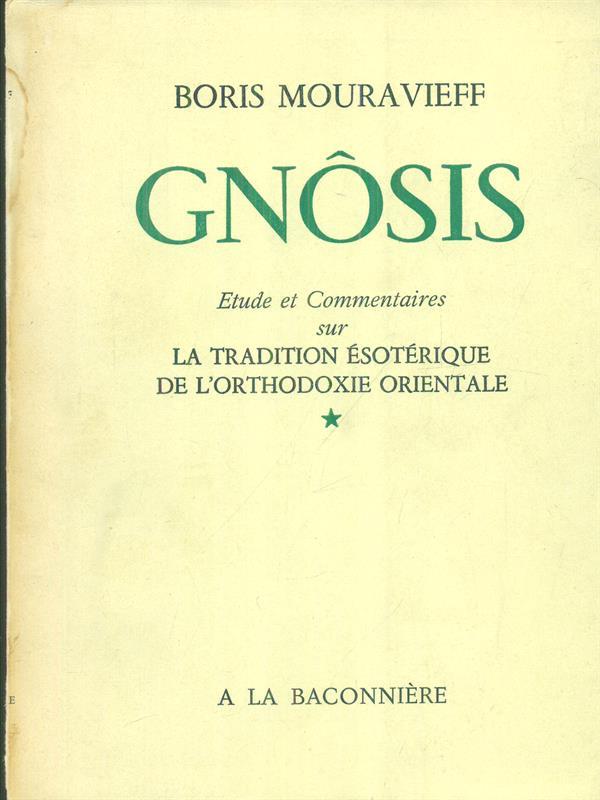 BORIS MOURAVIEFF

GNÔSIS

Etude et Commentaires
sur
LA TRADITION ÉSOTÉRIQUE
DE L'ORTHODOXIE ORIENTALE

★

A LA BACONNIÈRE